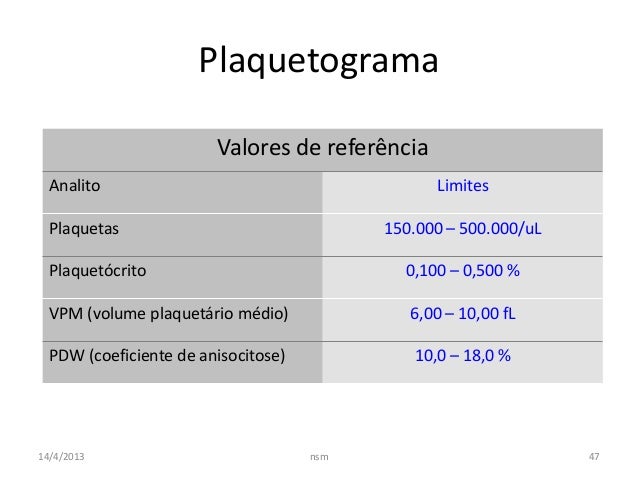 Plaquetograma

| Valores de referência | |
|---|---|
| Analito | Limites |
| Plaquetas | 150.000 – 500.000/uL |
| Plaquetócrito | 0,100 – 0,500 % |
| VPM (volume plaquetário médio) | 6,00 – 10,00 fL |
| PDW (coeficiente de anisocitose) | 10,0 – 18,0 % |

14/4/2013 nsm 47